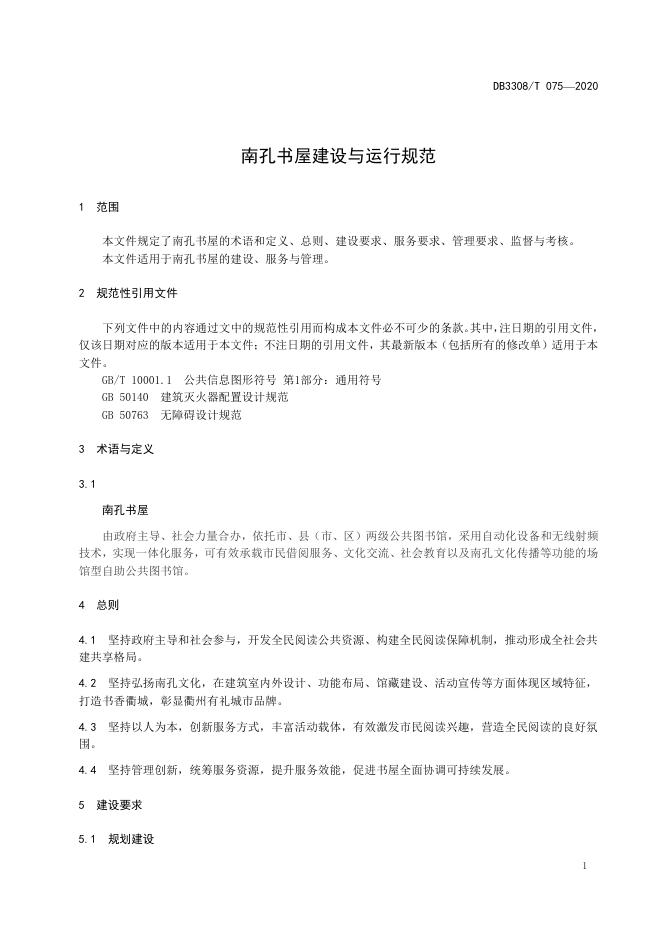 DB3308/T 075—2020

南孔书屋建设与运行规范

1 范围

本文件规定了南孔书屋的术语和定义、总则、建设要求、服务要求、管理要求、监督与考核。
本文件适用于南孔书屋的建设、服务与管理。

2 规范性引用文件

下列文件中的内容通过文中的规范性引用而构成本文件必不可少的条款。其中，注日期的引用文件，仅该日期对应的版本适用于本文件；不注日期的引用文件，其最新版本（包括所有的修改单）适用于本文件。

GB/T 10001.1 公共信息图形符号 第1部分：通用符号
GB 50140 建筑灭火器配置设计规范
GB 50763 无障碍设计规范

3 术语与定义

3.1

南孔书屋

由政府主导、社会力量合办，依托市、县（市、区）两级公共图书馆，采用自动化设备和无线射频技术，实现一体化服务，可有效承载市民借阅服务、文化交流、社会教育以及南孔文化传播等功能的场馆型自助公共图书馆。

4 总则

4.1 坚持政府主导和社会参与，开发全民阅读公共资源、构建全民阅读保障机制，推动形成全社会共建共享格局。

4.2 坚持弘扬南孔文化，在建筑室内外设计、功能布局、馆藏建设、活动宣传等方面体现区域特征，打造书香衢城，彰显衢州有礼城市品牌。

4.3 坚持以人为本，创新服务方式，丰富活动载体，有效激发市民阅读兴趣，营造全民阅读的良好氛围。

4.4 坚持管理创新，统筹服务资源，提升服务效能，促进书屋全面协调可持续发展。

5 建设要求

5.1 规划建设

1